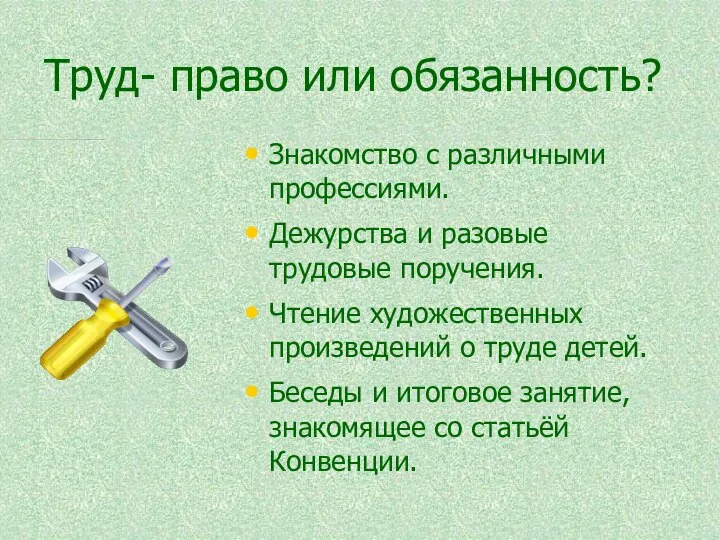 Труд- право или обязанность?

• Знакомство с различными профессиями.
• Дежурства и разовые трудовые поручения.
• Чтение художественных произведений о труде детей.
• Беседы и итоговое занятие, знакомящее со статьёй Конвенции.